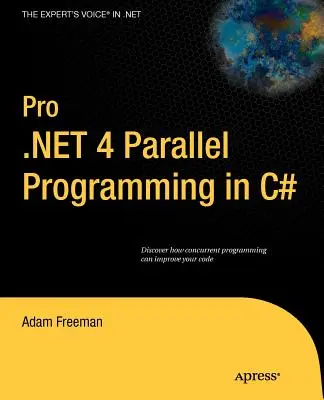 THE EXPERT'S VOICE® IN .NET

Pro
.NET 4 Parallel
Programming in C#

Discover how concurrent programming can improve your code

Adam Freeman

Apress®